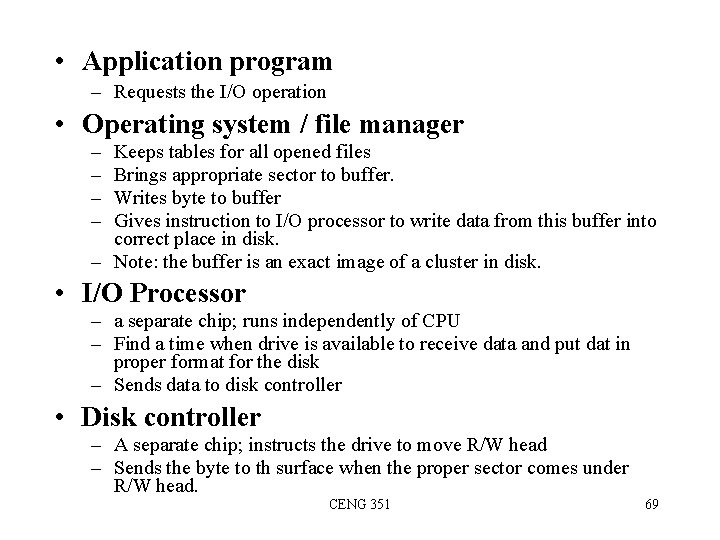 • Application program
– Requests the I/O operation

• Operating system / file manager
– Keeps tables for all opened files
– Brings appropriate sector to buffer.
– Writes byte to buffer
– Gives instruction to I/O processor to write data from this buffer into correct place in disk.
– Note: the buffer is an exact image of a cluster in disk.

• I/O Processor
– a separate chip; runs independently of CPU
– Find a time when drive is available to receive data and put dat in proper format for the disk
– Sends data to disk controller

• Disk controller
– A separate chip; instructs the drive to move R/W head
– Sends the byte to th surface when the proper sector comes under R/W head.

CENG 351

69